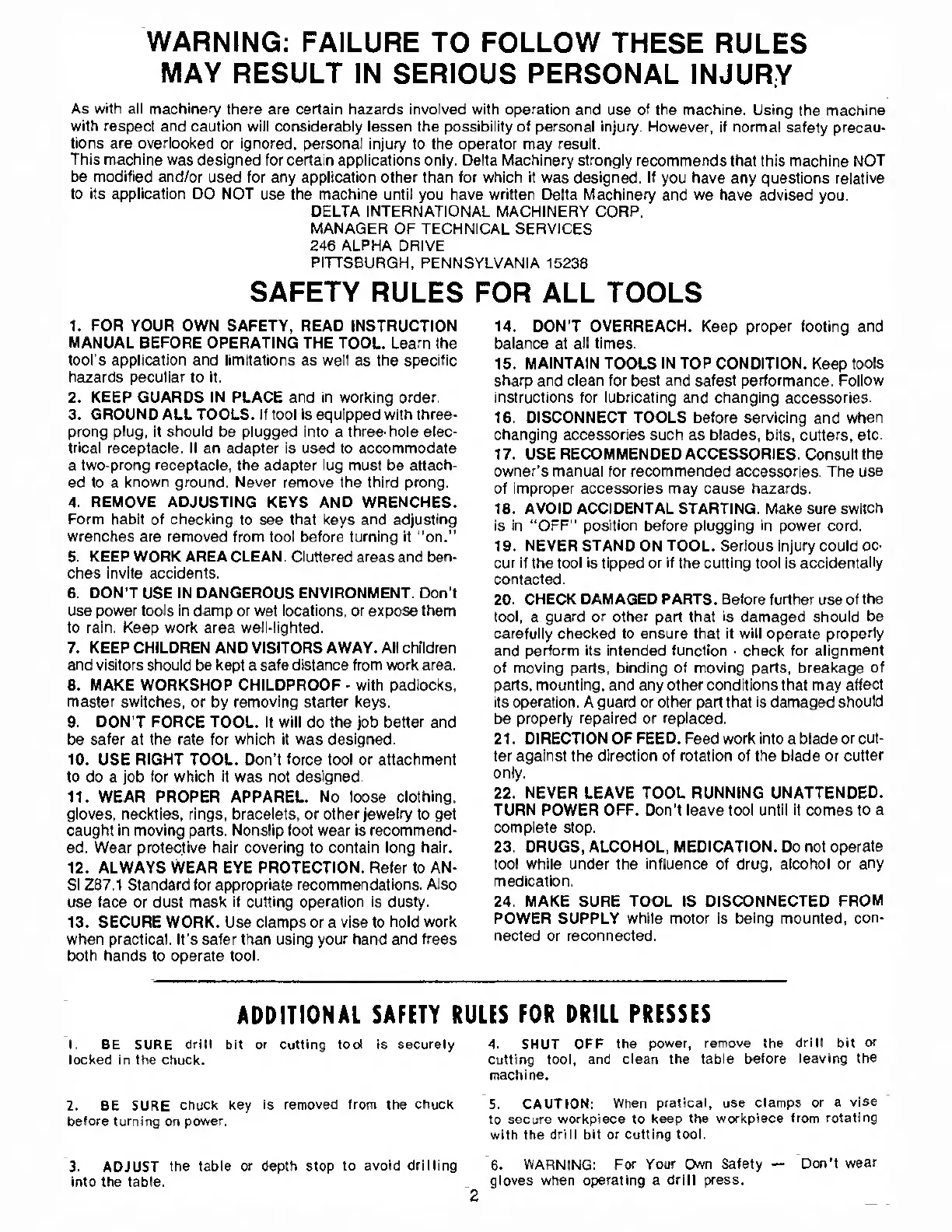 WARNING: FAILURE TO FOLLOW THESE RULES MAY RESULT IN SERIOUS PERSONAL INJURY

As with all machinery there are certain hazards involved with operation and use of the machine. Using the machine with respect and caution will considerably lessen the possibility of personal injury. However, if normal safety precautions are overlooked or ignored, personal injury to the operator may result.
This machine was designed for certain applications only. Delta Machinery strongly recommends that this machine NOT be modified and/or used for any application other than for which it was designed. If you have any questions relative to its application DO NOT use the machine until you have written Delta Machinery and we have advised you.

DELTA INTERNATIONAL MACHINERY CORP.
MANAGER OF TECHNICAL SERVICES
246 ALPHA DRIVE
PITTSBURGH, PENNSYLVANIA 15238

SAFETY RULES FOR ALL TOOLS

1. FOR YOUR OWN SAFETY, READ INSTRUCTION MANUAL BEFORE OPERATING THE TOOL. Learn the tool's application and limitations as well as the specific hazards peculiar to it.
2. KEEP GUARDS IN PLACE and in working order.
3. GROUND ALL TOOLS. If tool is equipped with three-prong plug, it should be plugged into a three-hole electrical receptacle. If an adapter is used to accommodate a two-prong receptacle, the adapter lug must be attached to a known ground. Never remove the third prong.
4. REMOVE ADJUSTING KEYS AND WRENCHES. Form habit of checking to see that keys and adjusting wrenches are removed from tool before turning it "on."
5. KEEP WORK AREA CLEAN. Cluttered areas and benches invite accidents.
6. DON'T USE IN DANGEROUS ENVIRONMENT. Don't use power tools in damp or wet locations, or expose them to rain. Keep work area well-lighted.
7. KEEP CHILDREN AND VISITORS AWAY. All children and visitors should be kept a safe distance from work area.
8. MAKE WORKSHOP CHILDPROOF - with padlocks, master switches, or by removing starter keys.
9. DON'T FORCE TOOL. It will do the job better and be safer at the rate for which it was designed.
10. USE RIGHT TOOL. Don't force tool or attachment to do a job for which it was not designed.
11. WEAR PROPER APPAREL. No loose clothing, gloves, neckties, rings, bracelets, or other jewelry to get caught in moving parts. Nonslip foot wear is recommended. Wear protective hair covering to contain long hair.
12. ALWAYS WEAR EYE PROTECTION. Refer to ANSI Z87.1 Standard for appropriate recommendations. Also use face or dust mask if cutting operation is dusty.
13. SECURE WORK. Use clamps or a vise to hold work when practical. It's safer than using your hand and frees both hands to operate tool.
14. DON'T OVERREACH. Keep proper footing and balance at all times.
15. MAINTAIN TOOLS IN TOP CONDITION. Keep tools sharp and clean for best and safest performance. Follow instructions for lubricating and changing accessories.
16. DISCONNECT TOOLS before servicing and when changing accessories such as blades, bits, cutters, etc.
17. USE RECOMMENDED ACCESSORIES. Consult the owner's manual for recommended accessories. The use of improper accessories may cause hazards.
18. AVOID ACCIDENTAL STARTING. Make sure switch is in "OFF" position before plugging in power cord.
19. NEVER STAND ON TOOL. Serious injury could occur if the tool is tipped or if the cutting tool is accidentally contacted.
20. CHECK DAMAGED PARTS. Before further use of the tool, a guard or other part that is damaged should be carefully checked to ensure that it will operate properly and perform its intended function - check for alignment of moving parts, binding of moving parts, breakage of parts, mounting, and any other conditions that may affect its operation. A guard or other part that is damaged should be properly repaired or replaced.
21. DIRECTION OF FEED. Feed work into a blade or cutter against the direction of rotation of the blade or cutter only.
22. NEVER LEAVE TOOL RUNNING UNATTENDED. TURN POWER OFF. Don't leave tool until it comes to a complete stop.
23. DRUGS, ALCOHOL, MEDICATION. Do not operate tool while under the influence of drug, alcohol or any medication.
24. MAKE SURE TOOL IS DISCONNECTED FROM POWER SUPPLY while motor is being mounted, connected or reconnected.

ADDITIONAL SAFETY RULES FOR DRILL PRESSES

1. BE SURE drill bit or cutting tool is securely locked in the chuck.

2. BE SURE chuck key is removed from the chuck before turning on power.

3. ADJUST the table or depth stop to avoid drilling into the table.

4. SHUT OFF the power, remove the drill bit or cutting tool, and clean the table before leaving the machine.

5. CAUTION: When pratical, use clamps or a vise to secure workpiece to keep the workpiece from rotating with the drill bit or cutting tool.

6. WARNING: For Your Own Safety — Don't wear gloves when operating a drill press.

2